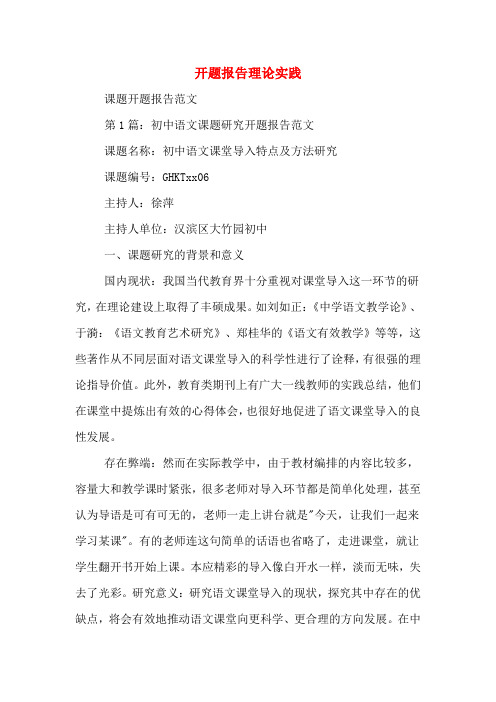 开题报告理论实践

课题开题报告范文

第1篇：初中语文课题研究开题报告范文

课题名称：初中语文课堂导入特点及方法研究

课题编号：GHKTxx06

主持人：徐萍

主持人单位：汉滨区大竹园初中

一、课题研究的背景和意义

国内现状：我国当代教育界十分重视对课堂导入这一环节的研究，在理论建设上取得了丰硕成果。如刘如正：《中学语文教学论》、于漪：《语文教育艺术研究》、郑桂华的《语文有效教学》等等，这些著作从不同层面对语文课堂导入的科学性进行了诠释，有很强的理论指导价值。此外，教育类期刊上有广大一线教师的实践总结，他们在课堂中提炼出有效的心得体会，也很好地促进了语文课堂导入的良性发展。

存在弊端：然而在实际教学中，由于教材编排的内容比较多，容量大和教学课时紧张，很多老师对导入环节都是简单化处理，甚至认为导语是可有可无的，老师一走上讲台就是"今天，让我们一起来学习某课"。有的老师连这句简单的话语也省略了，走进课堂，就让学生翻开书开始上课。本应精彩的导入像白开水一样，淡而无味，失去了光彩。研究意义：研究语文课堂导入的现状，探究其中存在的优缺点，将会有效地推动语文课堂向更科学、更合理的方向发展。在中